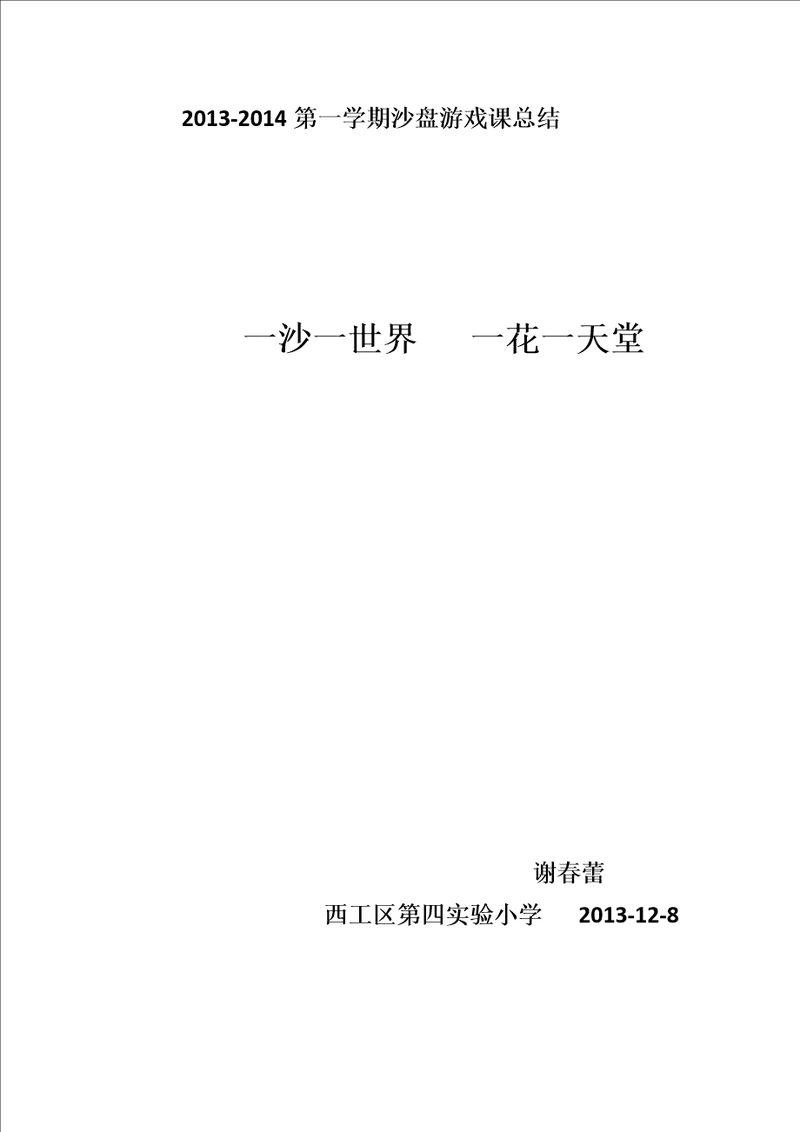 2013-2014 第一学期沙盘游戏课总结

一沙一世界　一花一天堂

谢春蕾

西工区第四实验小学　2013-12-8